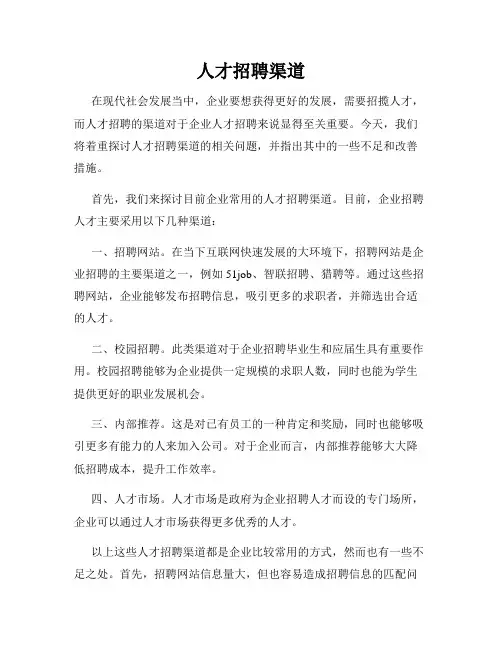 人才招聘渠道

在现代社会发展当中，企业要想获得更好的发展，需要招揽人才，而人才招聘的渠道对于企业人才招聘来说显得至关重要。今天，我们将着重探讨人才招聘渠道的相关问题，并指出其中的一些不足和改善措施。

首先，我们来探讨目前企业常用的人才招聘渠道。目前，企业招聘人才主要采用以下几种渠道：

一、招聘网站。在当下互联网快速发展的大环境下，招聘网站是企业招聘的主要渠道之一，例如 51job、智联招聘、猎聘等。通过这些招聘网站，企业能够发布招聘信息，吸引更多的求职者，并筛选出合适的人才。

二、校园招聘。此类渠道对于企业招聘毕业生和应届生具有重要作用。校园招聘能够为企业提供一定规模的求职人数，同时也能为学生提供更好的职业发展机会。

三、内部推荐。这是对已有员工的一种肯定和奖励，同时也能够吸引更多有能力的人来加入公司。对于企业而言，内部推荐能够大大降低招聘成本，提升工作效率。

四、人才市场。人才市场是政府为企业招聘人才而设的专门场所，企业可以通过人才市场获得更多优秀的人才。

以上这些人才招聘渠道都是企业比较常用的方式，然而也有一些不足之处。首先，招聘网站信息量大，但也容易造成招聘信息的匹配问